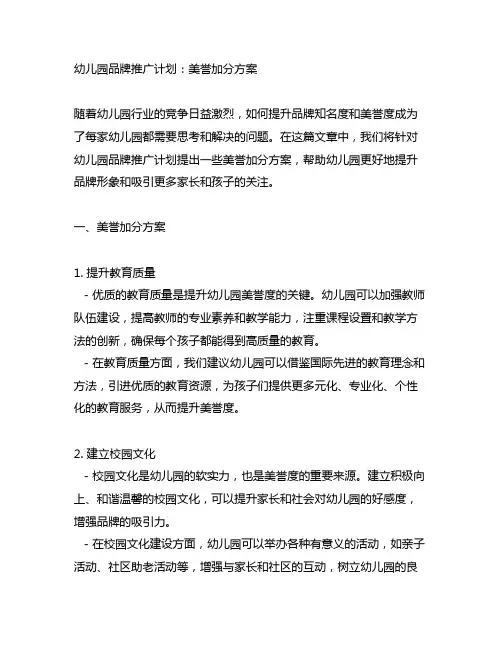 幼儿园品牌推广计划：美誉加分方案

随着幼儿园行业的竞争日益激烈，如何提升品牌知名度和美誉度成为了每家幼儿园都需要思考和解决的问题。在这篇文章中，我们将针对幼儿园品牌推广计划提出一些美誉加分方案，帮助幼儿园更好地提升品牌形象和吸引更多家长和孩子的关注。

一、美誉加分方案

1. 提升教育质量
- 优质的教育质量是提升幼儿园美誉度的关键。幼儿园可以加强教师队伍建设，提高教师的专业素养和教学能力，注重课程设置和教学方法的创新，确保每个孩子都能得到高质量的教育。
- 在教育质量方面，我们建议幼儿园可以借鉴国际先进的教育理念和方法，引进优质的教育资源，为孩子们提供更多元化、专业化、个性化的教育服务，从而提升美誉度。

2. 建立校园文化
- 校园文化是幼儿园的软实力，也是美誉度的重要来源。建立积极向上、和谐温馨的校园文化，可以提升家长和社会对幼儿园的好感度，增强品牌的吸引力。
- 在校园文化建设方面，幼儿园可以举办各种有意义的活动，如亲子活动、社区助老活动等，增强与家长和社区的互动，树立幼儿园的良